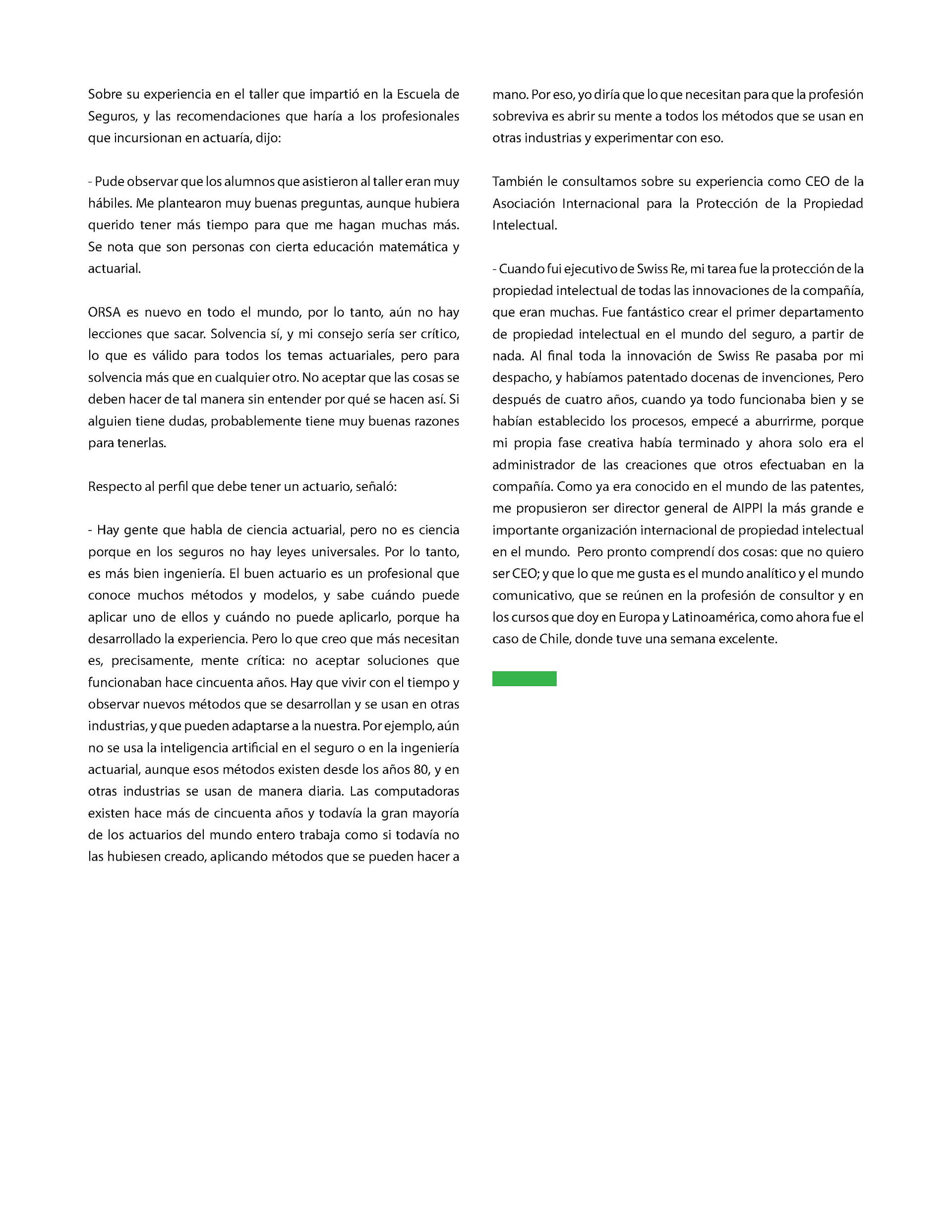 Sobre su experiencia en el taller que impartió en la Escuela de Seguros, y las recomendaciones que haría a los profesionales que incursionan en actuaría, dijo:

- Pude observar que los alumnos que asistieron al taller eran muy hábiles. Me plantearon muy buenas preguntas, aunque hubiera querido tener más tiempo para que me hagan muchas más. Se nota que son personas con cierta educación matemática y actuarial.

ORSA es nuevo en todo el mundo, por lo tanto, aún no hay lecciones que sacar. Solvencia sí, y mi consejo sería ser crítico, lo que es válido para todos los temas actuariales, pero para solvencia más que en cualquier otro. No aceptar que las cosas se deben hacer de tal manera sin entender por qué se hacen así. Si alguien tiene dudas, probablemente tiene muy buenas razones para tenerlas.

Respecto al perfil que debe tener un actuario, señaló:

- Hay gente que habla de ciencia actuarial, pero no es ciencia porque en los seguros no hay leyes universales. Por lo tanto, es más bien ingeniería. El buen actuario es un profesional que conoce muchos métodos y modelos, y sabe cuándo puede aplicar uno de ellos y cuándo no puede aplicarlo, porque ha desarrollado la experiencia. Pero lo que creo que más necesitan es, precisamente, mente crítica: no aceptar soluciones que funcionaban hace cincuenta años. Hay que vivir con el tiempo y observar nuevos métodos que se desarrollan y se usan en otras industrias, y que pueden adaptarse a la nuestra. Por ejemplo, aún no se usa la inteligencia artificial en el seguro o en la ingeniería actuarial, aunque esos métodos existen desde los años 80, y en otras industrias se usan de manera diaria. Las computadoras existen hace más de cincuenta años y todavía la gran mayoría de los actuarios del mundo entero trabaja como si todavía no las hubiesen creado, aplicando métodos que se pueden hacer a mano. Por eso, yo diría que lo que necesitan para que la profesión sobreviva es abrir su mente a todos los métodos que se usan en otras industrias y experimentar con eso.

También le consultamos sobre su experiencia como CEO de la Asociación Internacional para la Protección de la Propiedad Intelectual.

- Cuando fui ejecutivo de Swiss Re, mi tarea fue la protección de la propiedad intelectual de todas las innovaciones de la compañía, que eran muchas. Fue fantástico crear el primer departamento de propiedad intelectual en el mundo del seguro, a partir de nada. Al final toda la innovación de Swiss Re pasaba por mi despacho, y habíamos patentado docenas de invenciones, Pero después de cuatro años, cuando ya todo funcionaba bien y se habían establecido los procesos, empecé a aburrirme, porque mi propia fase creativa había terminado y ahora solo era el administrador de las creaciones que otros efectuaban en la compañía. Como ya era conocido en el mundo de las patentes, me propusieron ser director general de AIPPI la más grande e importante organización internacional de propiedad intelectual en el mundo. Pero pronto comprendí dos cosas: que no quiero ser CEO; y que lo que me gusta es el mundo analítico y el mundo comunicativo, que se reúnen en la profesión de consultor y en los cursos que doy en Europa y Latinoamérica, como ahora fue el caso de Chile, donde tuve una semana excelente.